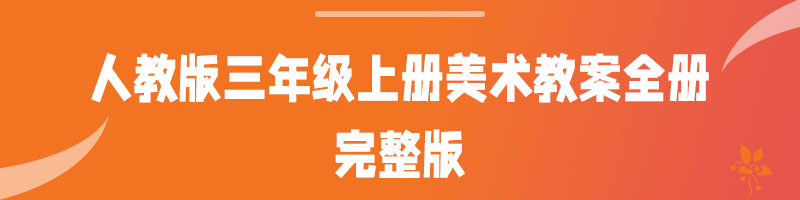 人教版三年级上册美术教案全册
完整版